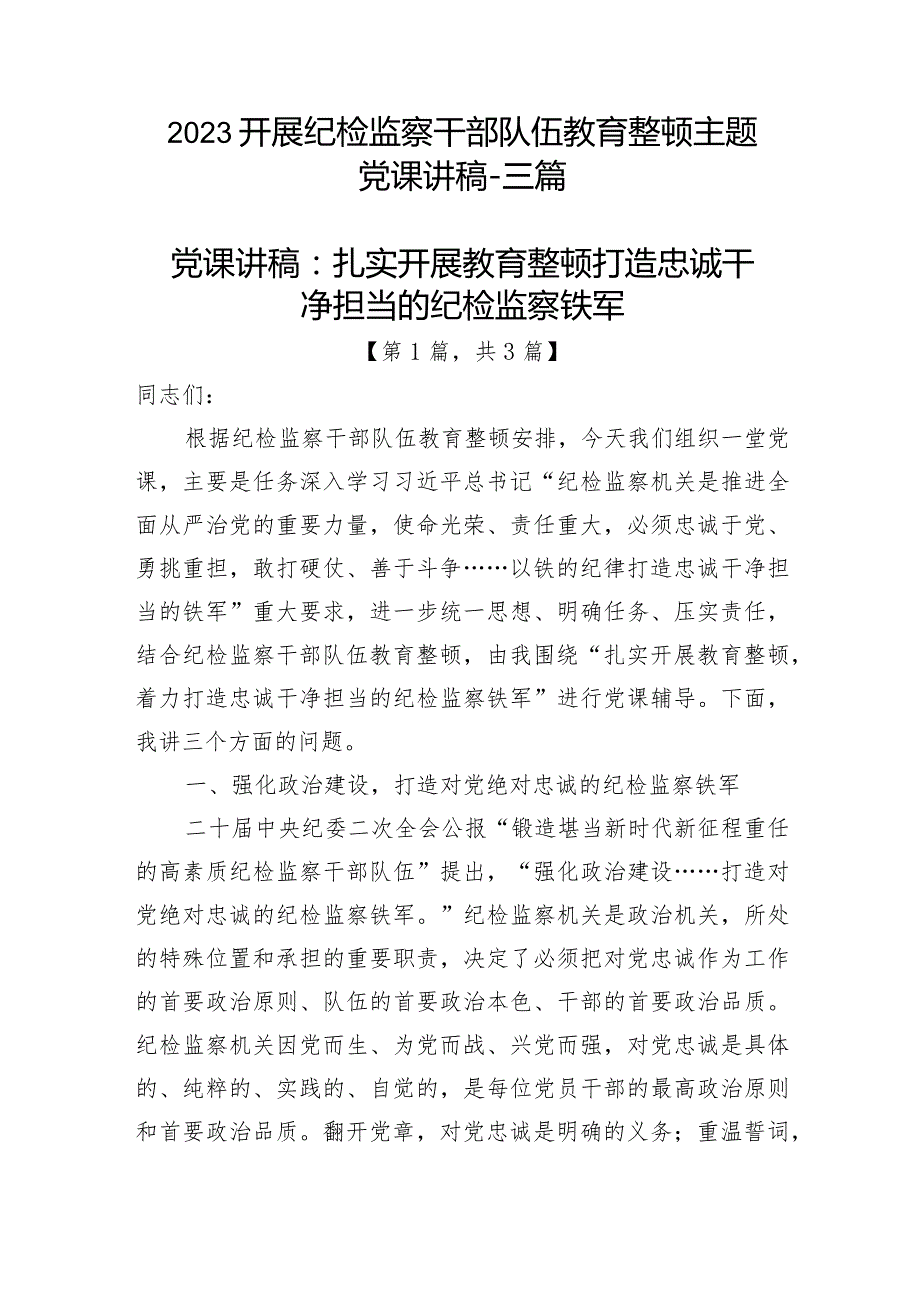 2023开展纪检监察干部队伍教育整顿主题党课讲稿-三篇

党课讲稿：扎实开展教育整顿打造忠诚干净担当的纪检监察铁军

【第1篇，共3篇】

同志们：

根据纪检监察干部队伍教育整顿安排，今天我们组织一堂党课，主要是任务深入学习习近平总书记“纪检监察机关是推进全面从严治党的重要力量，使命光荣、责任重大，必须忠诚于党、勇挑重担，敢打硬仗、善于斗争……以铁的纪律打造忠诚干净担当的铁军”重大要求，进一步统一思想、明确任务、压实责任，结合纪检监察干部队伍教育整顿，由我围绕“扎实开展教育整顿，着力打造忠诚干净担当的纪检监察铁军”进行党课辅导。下面，我讲三个方面的问题。

一、强化政治建设，打造对党绝对忠诚的纪检监察铁军

二十届中央纪委二次全会公报“锻造堪当新时代新征程重任的高素质纪检监察干部队伍”提出，“强化政治建设……打造对党绝对忠诚的纪检监察铁军。”纪检监察机关是政治机关，所处的特殊位置和承担的重要职责，决定了必须把对党忠诚作为工作的首要政治原则、队伍的首要政治本色、干部的首要政治品质。纪检监察机关因党而生、为党而战、兴党而强，对党忠诚是具体的、纯粹的、实践的、自觉的，是每位党员干部的最高政治原则和首要政治品质。翻开党章，对党忠诚是明确的义务；重温誓词，